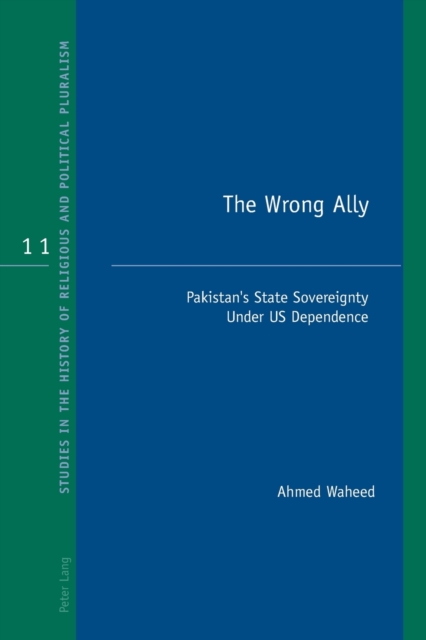 STUDIES IN THE HISTORY OF RELIGIOUS AND POLITICAL PLURALISM

11

Peter Lang

The Wrong Ally

Pakistan's State Sovereignty Under US Dependence

Ahmed Waheed